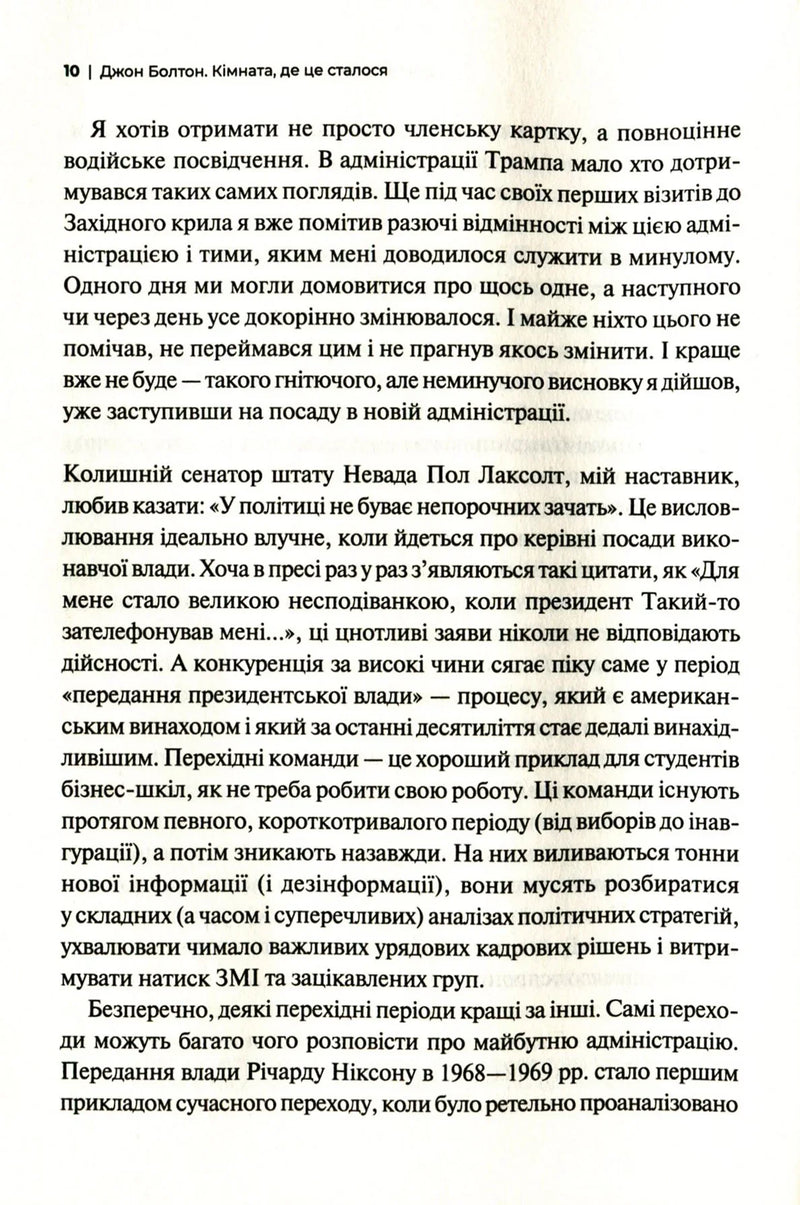 10 | Джон Болтон. Кімната, де це сталося

Я хотів отримати не просто членську картку, а повноцінне водійське посвідчення. В адміністрації Трампа мало хто дотримувався таких самих поглядів. Ще під час своїх перших візитів до Західного крила я вже помітив разючі відмінності між цією адміністрацією і тими, яким мені доводилося служити в минулому. Одного дня ми могли домовитися про щось одне, а наступного чи через день усе докорінно змінювалося. І майже ніхто цього не помічав, не переймався цим і не прагнув якось змінити. І краще вже не буде — такого гнітючого, але неминучого висновку я дійшов, уже заступивши на посаду в новій адміністрації.

Колишній сенатор штату Невада Пол Лаксолт, мій наставник, любив казати: «У політиці не буває непорочних зачать». Це висловлювання ідеально влучне, коли йдеться про керівні посади виконавчої влади. Хоча в пресі раз у раз з'являються такі цитати, як «Для мене стало великою несподіванкою, коли президент Такий-то зателефонував мені...», ці цнотливі заяви ніколи не відповідають дійсності. А конкуренція за високі чини сягає піку саме у період «передання президентської влади» — процесу, який є американським винаходом і який за останні десятиліття стає дедалі винахідливішим. Перехідні команди — це хороший приклад для студентів бізнес-шкіл, як не треба робити свою роботу. Ці команди існують протягом певного, короткотривалого періоду (від виборів до інавгурації), а потім зникають назавжди. На них виливаються тонни нової інформації (і дезінформації), вони мусять розбиратися у складних (а часом і суперечливих) аналізах політичних стратегій, ухвалювати чимало важливих урядових кадрових рішень і витримувати натиск ЗМІ та зацікавлених груп.

Безперечно, деякі перехідні періоди кращі за інші. Самі переходи можуть багато чого розповісти про майбутню адміністрацію. Передання влади Річарду Ніксону в 1968—1969 рр. стало першим прикладом сучасного переходу, коли було ретельно проаналізовано